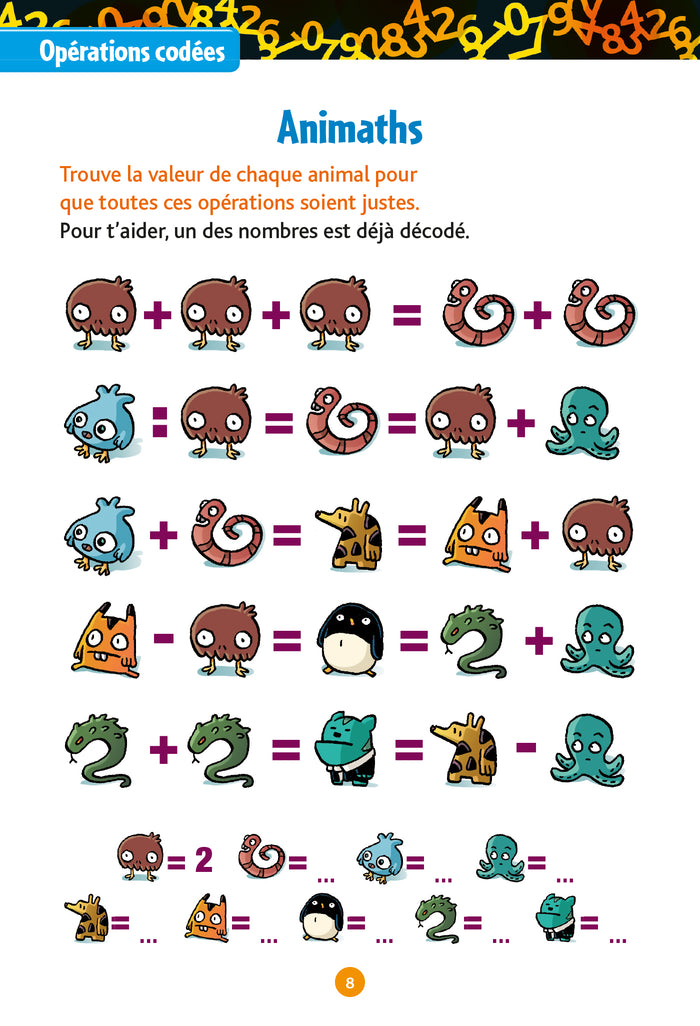 Opérations codées

Animaths

Trouve la valeur de chaque animal pour que toutes ces opérations soient justes.
Pour t'aider, un des nombres est déjà décodé.

+ + = +

: = = +

+ = = +

- = = +

+ = = -

= 2 = ... = ... = ...

= ... = ... = ... = ... = ...

8